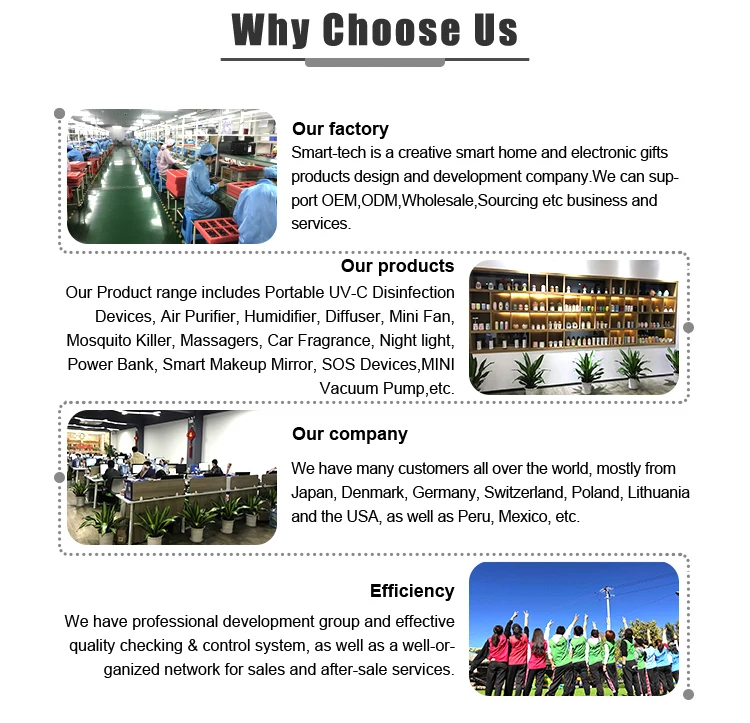 Why Choose Us

Our factory

Smart-tech is a creative smart home and electronic gifts products design and development company.We can support OEM,ODM,Wholesale,Sourcing etc business and services.

Our products

Our Product range includes Portable UV-C Disinfection Devices, Air Purifier, Humidifier, Diffuser, Mini Fan, Mosquito Killer, Massagers, Car Fragrance, Night light, Power Bank, Smart Makeup Mirror, SOS Devices,MINI Vacuum Pump,etc.

Our company

We have many customers all over the world, mostly from Japan, Denmark, Germany, Switzerland, Poland, Lithuania and the USA, as well as Peru, Mexico, etc.

Efficiency

We have professional development group and effective quality checking & control system, as well as a well-organized network for sales and after-sale services.